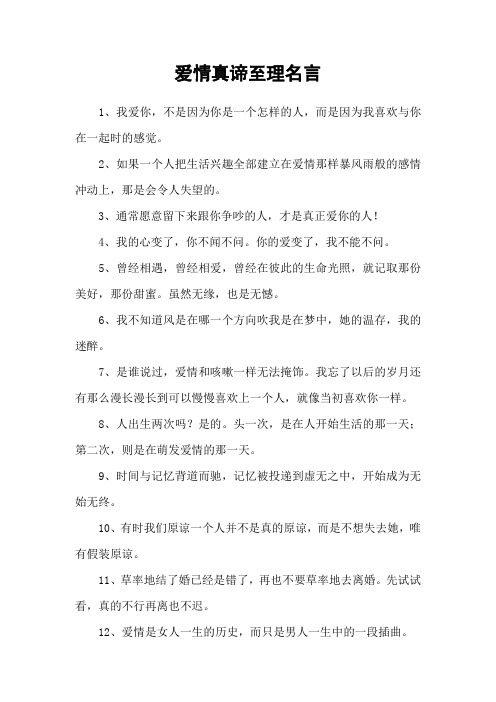 爱情真谛至理名言

1、我爱你，不是因为你是一个怎样的人，而是因为我喜欢与你在一起时的感觉。

2、如果一个人把生活兴趣全部建立在爱情那样暴风雨般的感情冲动上，那是会令人失望的。

3、通常愿意留下来跟你争吵的人，才是真正爱你的人！

4、我的心变了，你不闻不问。你的爱变了，我不能不问。

5、曾经相遇，曾经相爱，曾经在彼此的生命光照，就记取那份美好，那份甜蜜。虽然无缘，也是无憾。

6、我不知道风是在哪一个方向吹我是在梦中，她的温存，我的迷醉。

7、是谁说过，爱情和咳嗽一样无法掩饰。我忘了以后的岁月还有那么漫长漫长到可以慢慢喜欢上一个人，就像当初喜欢你一样。

8、人出生两次吗？是的。头一次，是在人开始生活的那一天；第二次，则是在萌发爱情的那一天。

9、时间与记忆背道而驰，记忆被投递到虚无之中，开始成为无始无终。

10、有时我们原谅一个人并不是真的原谅，而是不想失去她，唯有假装原谅。

11、草率地结了婚已经是错了，再也不要草率地去离婚。先试试看，真的不行再离也不迟。

12、爱情是女人一生的历史，而只是男人一生中的一段插曲。